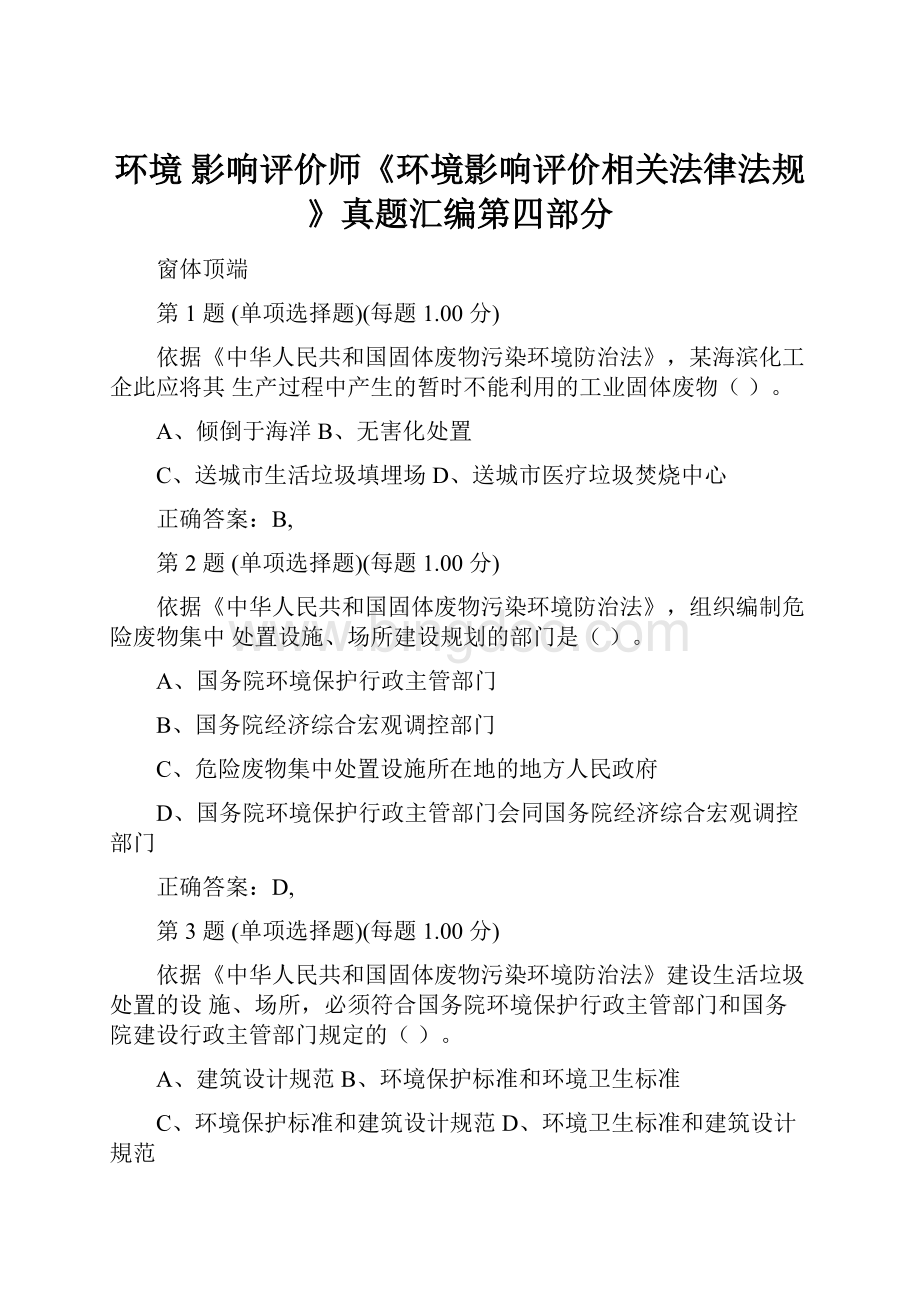 环境 影响评价师《环境影响评价相关法律法规》真题汇编第四部分

窗体顶端

第 1 题 (单项选择题)(每题 1.00 分)

依据《中华人民共和国固体废物污染环境防治法》，某海滨化工企此应将其 生产过程中产生的暂时不能利用的工业固体废物（ ）。

A、倾倒于海洋 B、无害化处置

C、送城市生活垃圾填埋场 D、送城市医疗垃圾焚烧中心

正确答案：B,

第 2 题 (单项选择题)(每题 1.00 分)

依据《中华人民共和国固体废物污染环境防治法》，组织编制危险废物集中 处置设施、场所建设规划的部门是（ ）。

A、国务院环境保护行政主管部门

B、国务院经济综合宏观调控部门

C、危险废物集中处置设施所在地的地方人民政府

D、国务院环境保护行政主管部门会同国务院经济综合宏观调控部门

正确答案：D,

第 3 题 (单项选择题)(每题 1.00 分)

依据《中华人民共和国固体废物污染环境防治法》建设生活垃圾处置的设 施、场所，必须符合国务院环境保护行政主管部门和国务院建设行政主管部门规定的（ ）。

A、建筑设计规范 B、环境保护标准和环境卫生标准

C、环境保护标准和建筑设计规范 D、环境卫生标准和建筑设计规范